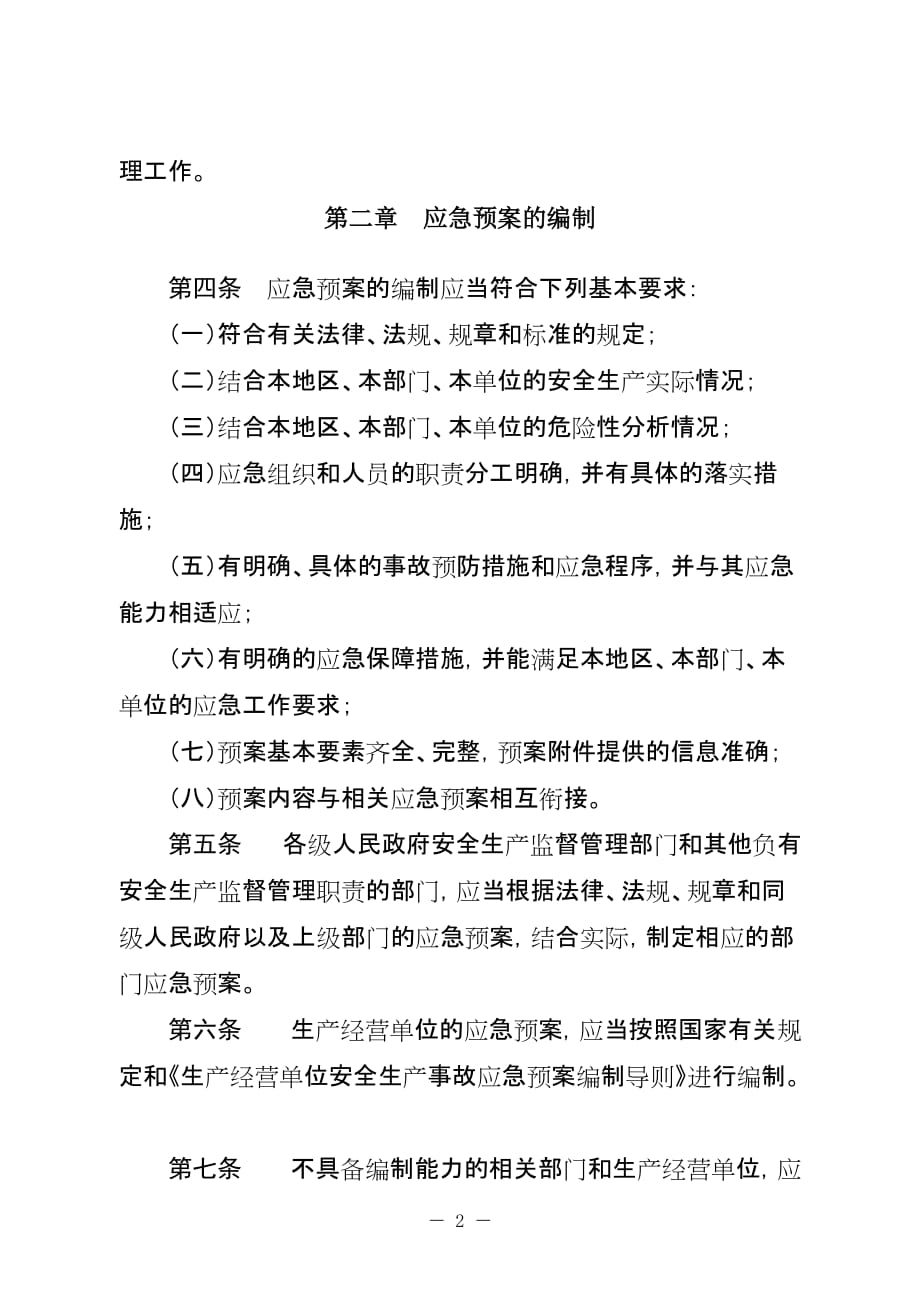 理工作。

第二章　应急预案的编制

第四条　应急预案的编制应当符合下列基本要求：

（一）符合有关法律、法规、规章和标准的规定；

（二）结合本地区、本部门、本单位的安全生产实际情况；

（三）结合本地区、本部门、本单位的危险性分析情况；

（四）应急组织和人员的职责分工明确，并有具体的落实措施；

（五）有明确、具体的事故预防措施和应急程序，并与其应急能力相适应；

（六）有明确的应急保障措施，并能满足本地区、本部门、本单位的应急工作要求；

（七）预案基本要素齐全、完整，预案附件提供的信息准确；

（八）预案内容与相关应急预案相互衔接。

第五条　各级人民政府安全生产监督管理部门和其他负有安全生产监督管理职责的部门，应当根据法律、法规、规章和同级人民政府以及上级部门的应急预案，结合实际，制定相应的部门应急预案。

第六条　生产经营单位的应急预案，应当按照国家有关规定和《生产经营单位安全生产事故应急预案编制导则》进行编制。

第七条　不具备编制能力的相关部门和生产经营单位，应

— 2 —